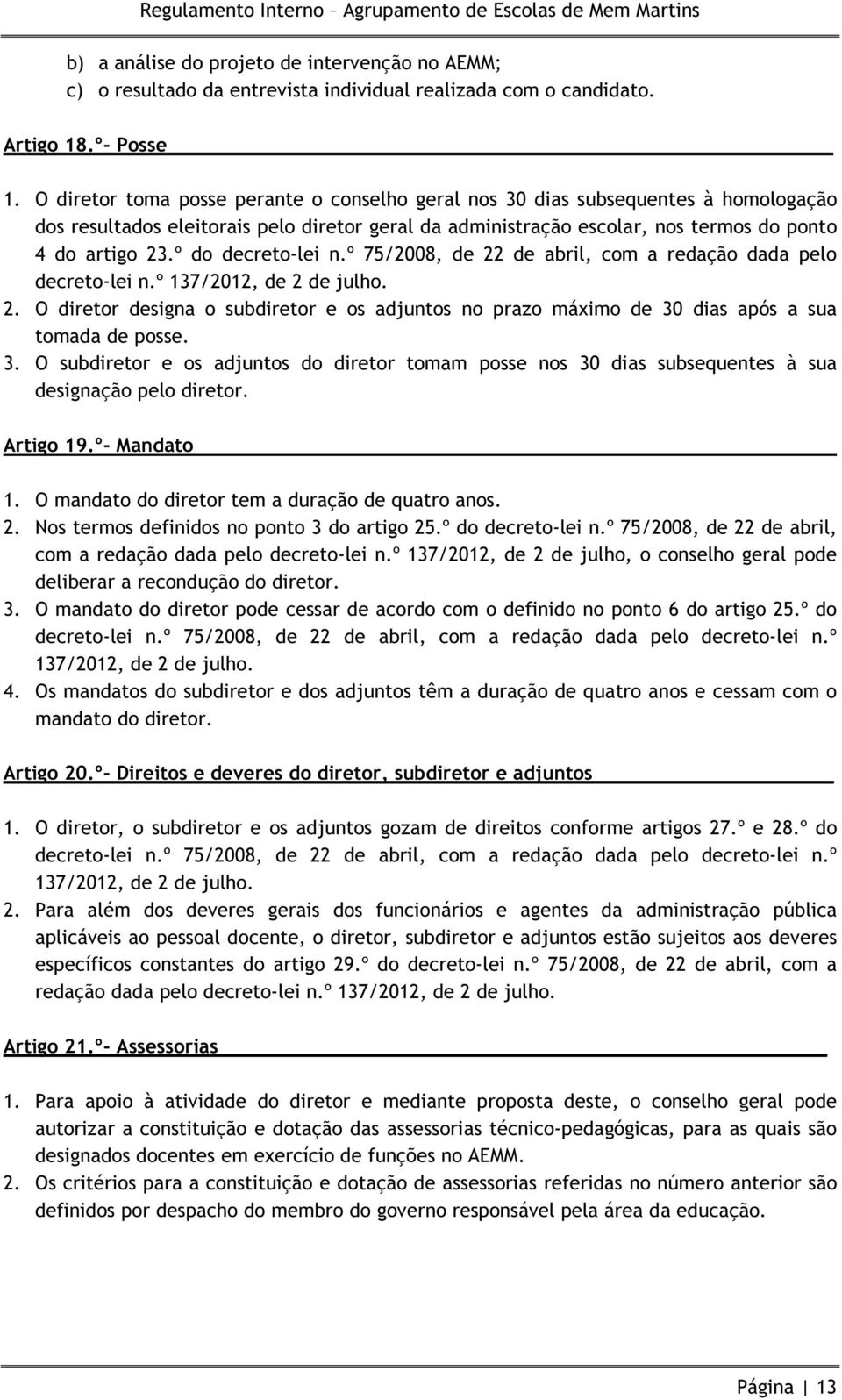 Regulamento Interno – Agrupamento de Escolas de Mem Martins

b) a análise do projeto de intervenção no AEMM;
c) o resultado da entrevista individual realizada com o candidato.

Artigo 18.º- Posse

1. O diretor toma posse perante o conselho geral nos 30 dias subsequentes à homologação dos resultados eleitorais pelo diretor geral da administração escolar, nos termos do ponto 4 do artigo 23.º do decreto-lei n.º 75/2008, de 22 de abril, com a redação dada pelo decreto-lei n.º 137/2012, de 2 de julho.
2. O diretor designa o subdiretor e os adjuntos no prazo máximo de 30 dias após a sua tomada de posse.
3. O subdiretor e os adjuntos do diretor tomam posse nos 30 dias subsequentes à sua designação pelo diretor.

Artigo 19.º- Mandato

1. O mandato do diretor tem a duração de quatro anos.
2. Nos termos definidos no ponto 3 do artigo 25.º do decreto-lei n.º 75/2008, de 22 de abril, com a redação dada pelo decreto-lei n.º 137/2012, de 2 de julho, o conselho geral pode deliberar a recondução do diretor.
3. O mandato do diretor pode cessar de acordo com o definido no ponto 6 do artigo 25.º do decreto-lei n.º 75/2008, de 22 de abril, com a redação dada pelo decreto-lei n.º 137/2012, de 2 de julho.
4. Os mandatos do subdiretor e dos adjuntos têm a duração de quatro anos e cessam com o mandato do diretor.

Artigo 20.º- Direitos e deveres do diretor, subdiretor e adjuntos

1. O diretor, o subdiretor e os adjuntos gozam de direitos conforme artigos 27.º e 28.º do decreto-lei n.º 75/2008, de 22 de abril, com a redação dada pelo decreto-lei n.º 137/2012, de 2 de julho.
2. Para além dos deveres gerais dos funcionários e agentes da administração pública aplicáveis ao pessoal docente, o diretor, subdiretor e adjuntos estão sujeitos aos deveres específicos constantes do artigo 29.º do decreto-lei n.º 75/2008, de 22 de abril, com a redação dada pelo decreto-lei n.º 137/2012, de 2 de julho.

Artigo 21.º- Assessorias

1. Para apoio à atividade do diretor e mediante proposta deste, o conselho geral pode autorizar a constituição e dotação das assessorias técnico-pedagógicas, para as quais são designados docentes em exercício de funções no AEMM.
2. Os critérios para a constituição e dotação de assessorias referidas no número anterior são definidos por despacho do membro do governo responsável pela área da educação.

Página | 13